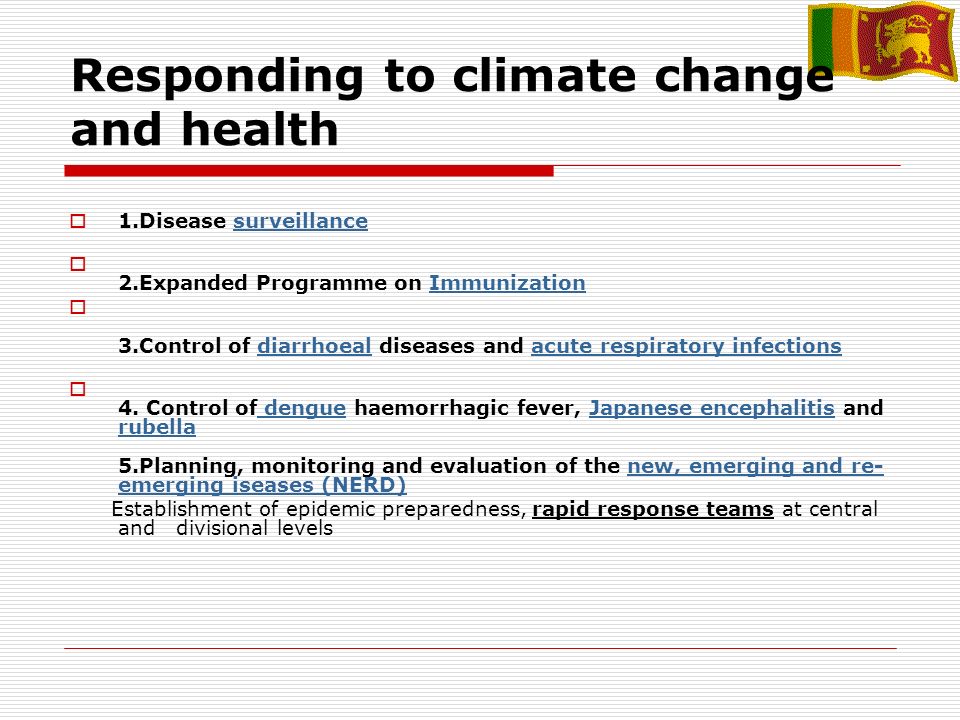 Responding to climate change and health

1.Disease surveillance

2.Expanded Programme on Immunization

3.Control of diarrhoeal diseases and acute respiratory infections

4. Control of dengue haemorrhagic fever, Japanese encephalitis and rubella

5.Planning, monitoring and evaluation of the new, emerging and re-emerging iseases (NERD)

Establishment of epidemic preparedness, rapid response teams at central and divisional levels